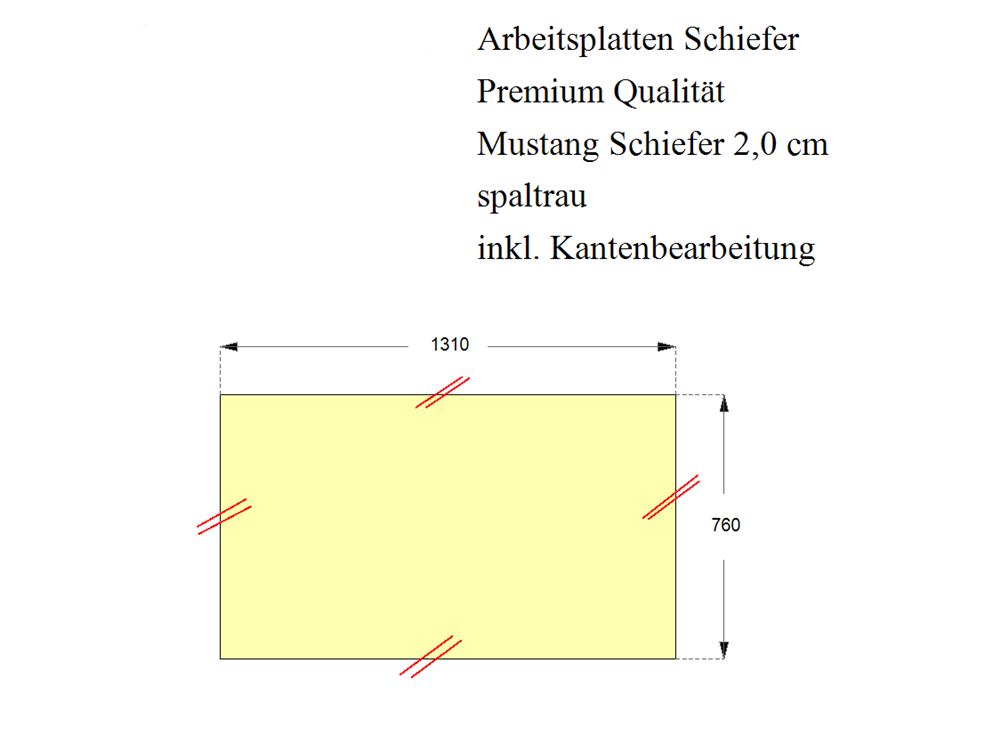 Arbeitsplatten Schiefer
Premium Qualität
Mustang Schiefer 2,0 cm
spaltrau
inkl. Kantenbearbeitung

1310

760